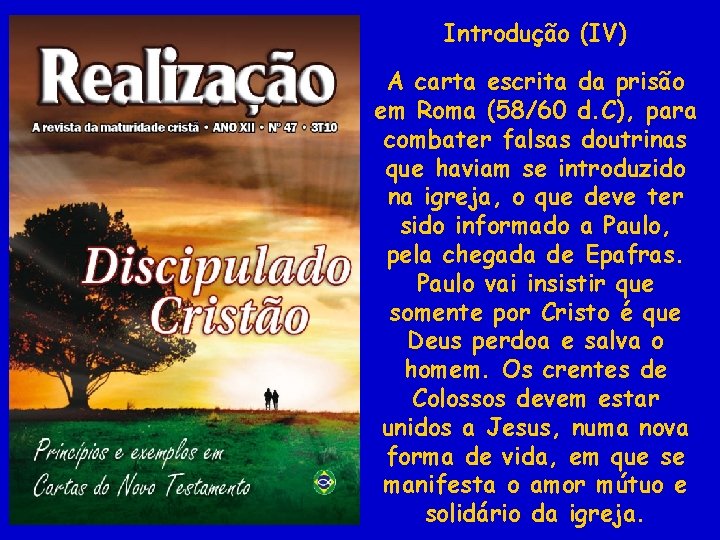 Realização

A revista da maturidade cristã • ANO XII • Nº 47 • 3T10

Discipulado Cristão

Princípios e exemplos em Cartas do Novo Testamento

Introdução (IV)

A carta escrita da prisão em Roma (58/60 d.C), para combater falsas doutrinas que haviam se introduzido na igreja, o que deve ter sido informado a Paulo, pela chegada de Epafras. Paulo vai insistir que somente por Cristo é que Deus perdoa e salva o homem. Os crentes de Colossos devem estar unidos a Jesus, numa nova forma de vida, em que se manifesta o amor mútuo e solidário da igreja.